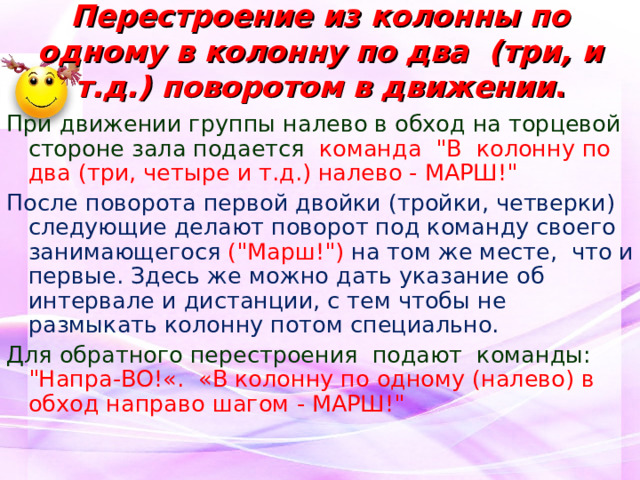 Перестроение из колонны по одному в колонну по два (три, и т.д.) поворотом в движении.

При движении группы налево в обход на торцевой стороне зала подается команда "В колонну по два (три, четыре и т.д.) налево - МАРШ!"

После поворота первой двойки (тройки, четверки) следующие делают поворот под команду своего занимающегося ("Марш!") на том же месте, что и первые. Здесь же можно дать указание об интервале и дистанции, с тем чтобы не размыкать колонну потом специально.

Для обратного перестроения подают команды: "Напра-ВО!«. «В колонну по одному (налево) в обход направо шагом - МАРШ!"